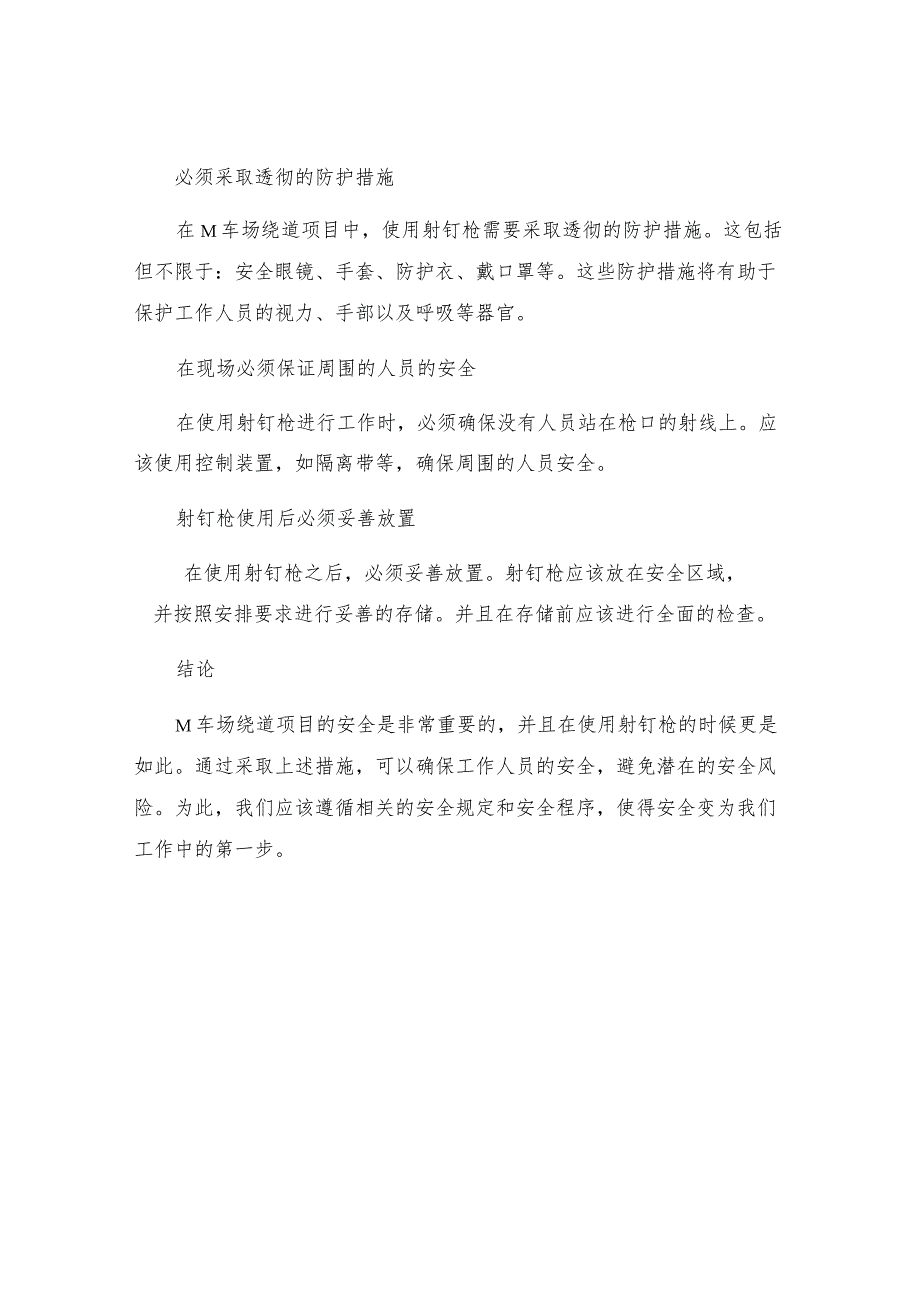 必须采取透彻的防护措施

在M车场绕道项目中，使用射钉枪需要采取透彻的防护措施。这包括但不限于：安全眼镜、手套、防护衣、戴口罩等。这些防护措施将有助于保护工作人员的视力、手部以及呼吸等器官。

在现场必须保证周围的人员的安全

在使用射钉枪进行工作时，必须确保没有人员站在枪口的射线上。应该使用控制装置，如隔离带等，确保周围的人员安全。

射钉枪使用后必须妥善放置

在使用射钉枪之后，必须妥善放置。射钉枪应该放在安全区域，并按照安排要求进行妥善的存储。并且在存储前应该进行全面的检查。

结论

M车场绕道项目的安全是非常重要的，并且在使用射钉枪的时候更是如此。通过采取上述措施，可以确保工作人员的安全，避免潜在的安全风险。为此，我们应该遵循相关的安全规定和安全程序，使得安全变为我们工作中的第一步。